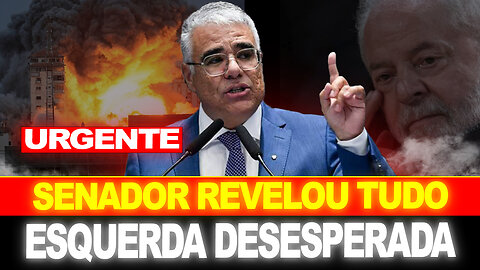 URGENTE

SENADOR REVELOU TUDO

ESQUERDA DESESPERADA